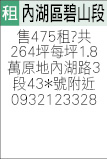 租 內湖區碧山段

售475租?共264坪每坪1.8萬原地內湖路3段43*號附近0932123328